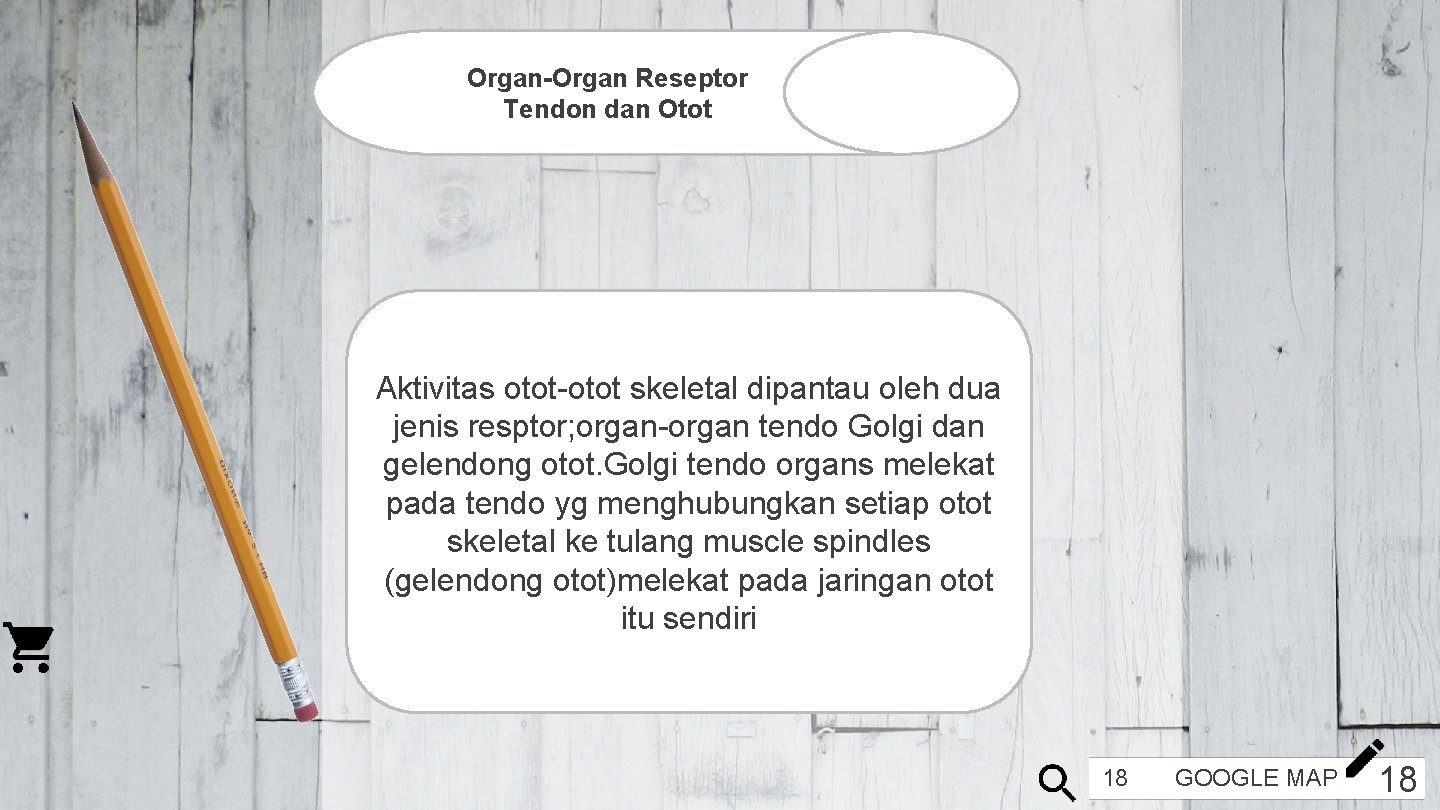 Organ-Organ Reseptor Tendon dan Otot

Aktivitas otot-otot skeletal dipantau oleh dua jenis resptor;organ-organ tendo Golgi dan gelendong otot.Golgi tendo organs melekat pada tendo yg menghubungkan setiap otot skeletal ke tulang muscle spindles (gelendong otot)melekat pada jaringan otot itu sendiri

18 GOOGLE MAP 18